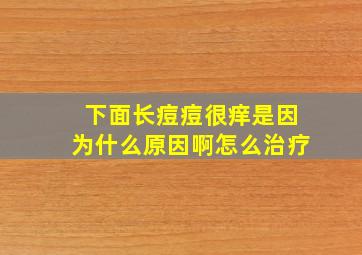 下面长痘痘很痒是因为什么原因啊怎么治疗